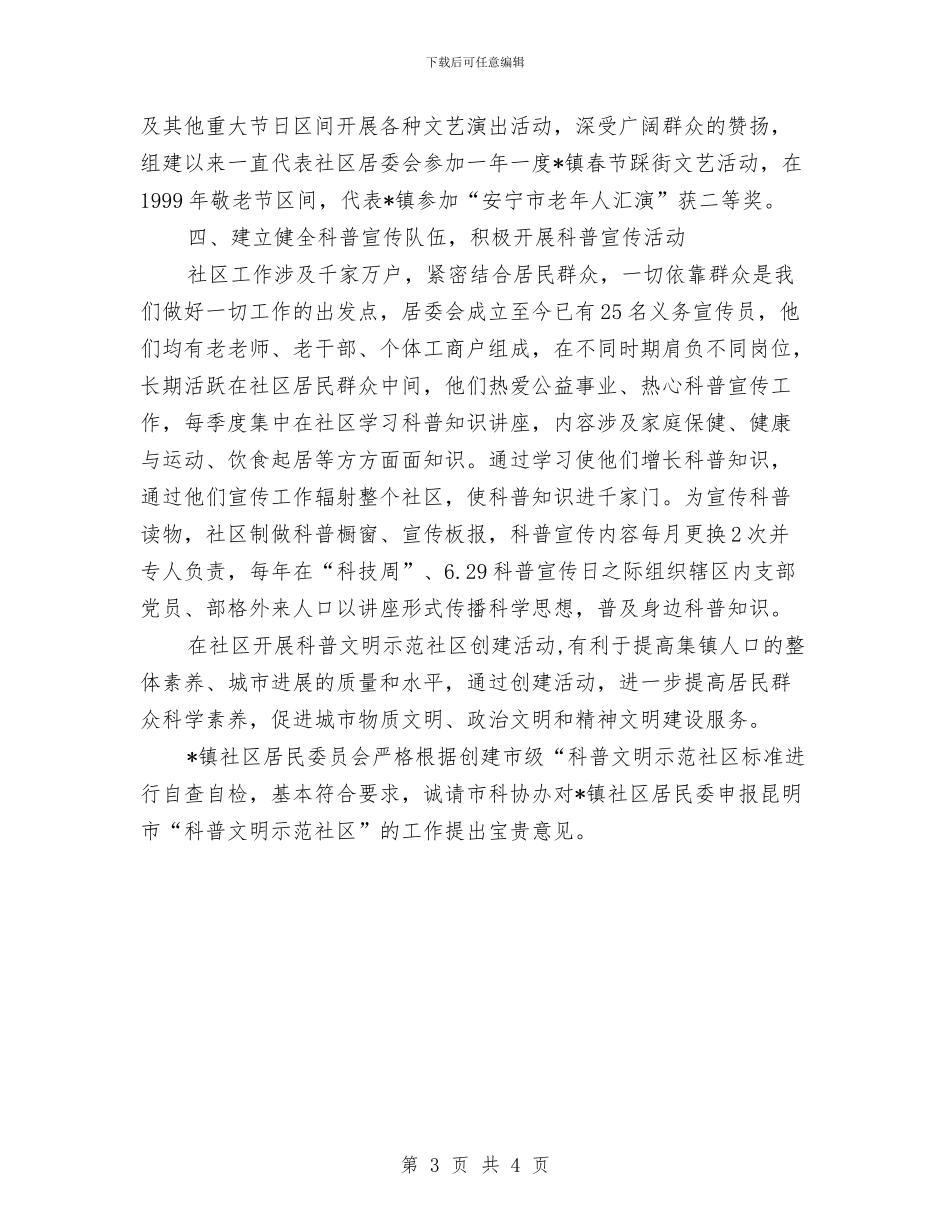 下载后可任意编辑

及其他重大节日区间开展各种文艺演出活动，深受广阔群众的赞扬，组建以来一直代表社区居委会参加一年一度*镇春节踩街文艺活动，在1999年敬老节区间，代表*镇参加“安宁市老年人汇演”获二等奖。

四、建立健全科普宣传队伍，积极开展科普宣传活动

社区工作涉及千家万户，紧密结合居民群众，一切依靠群众是我们做好一切工作的出发点，居委会成立至今已有25名义务宣传员，他们均有老老师、老干部、个体工商户组成，在不同时期肩负不同岗位，长期活跃在社区居民群众中间，他们热爱公益事业、热心科普宣传工作，每季度集中在社区学习科普知识讲座，内容涉及家庭保健、健康与运动、饮食起居等方方面面知识。通过学习使他们增长科普知识，通过他们宣传工作辐射整个社区，使科普知识进千家门。为宣传科普读物，社区制做科普橱窗、宣传板报，科普宣传内容每月更换2次并专人负责，每年在“科技周”、6.29科普宣传日之际组织辖区内支部党员、部格外来人口以讲座形式传播科学思想，普及身边科普知识。

在社区开展科普文明示范社区创建活动,有利于提高集镇人口的整体素养、城市进展的质量和水平，通过创建活动，进一步提高居民群众科学素养，促进城市物质文明、政治文明和精神文明建设服务。

*镇社区居民委员会严格根据创建市级“科普文明示范社区标准进行自查自检，基本符合要求，诚请市科协办对*镇社区居民委申报昆明市“科普文明示范社区”的工作提出宝贵意见。

第 3 页 共 4 页